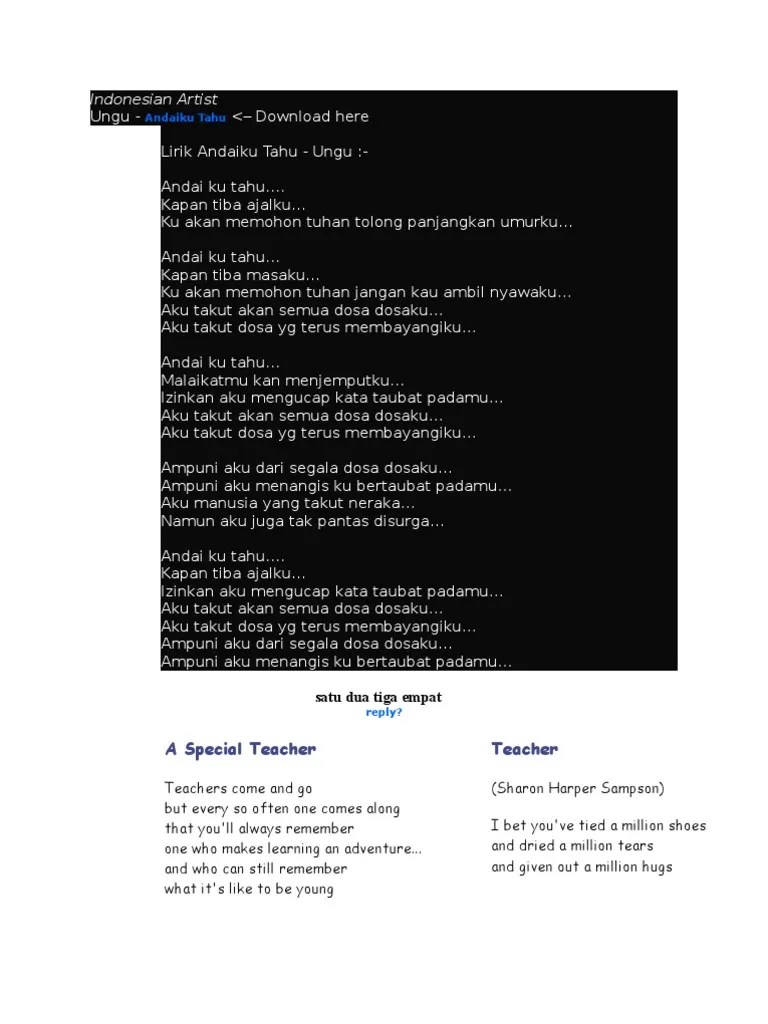 Indonesian Artist
Ungu - Andaiku Tahu <– Download here

Lirik Andaiku Tahu - Ungu :-

Andai ku tahu....
Kapan tiba ajalku...
Ku akan memohon tuhan tolong panjangkan umurku...

Andai ku tahu...
Kapan tiba masaku...
Ku akan memohon tuhan jangan kau ambil nyawaku...
Aku takut akan semua dosa dosaku...
Aku takut dosa yg terus membayangiku...

Andai ku tahu...
Malaikatmu kan menjemputku...
Izinkan aku mengucap kata taubat padamu...
Aku takut akan semua dosa dosaku...
Aku takut dosa yg terus membayangiku...

Ampuni aku dari segala dosa dosaku...
Ampuni aku menangis ku bertaubat padamu...
Aku manusia yang takut neraka...
Namun aku juga tak pantas disurga...

Andai ku tahu....
Kapan tiba ajalku...
Izinkan aku mengucap kata taubat padamu...
Aku takut akan semua dosa dosaku...
Aku takut dosa yg terus membayangiku...
Ampuni aku dari segala dosa dosaku...
Ampuni aku menangis ku bertaubat padamu...

satu dua tiga empat
reply?

A Special Teacher

Teachers come and go
but every so often one comes along
that you'll always remember
one who makes learning an adventure...
and who can still remember
what it's like to be young

Teacher

(Sharon Harper Sampson)

I bet you've tied a million shoes
and dried a million tears
and given out a million hugs